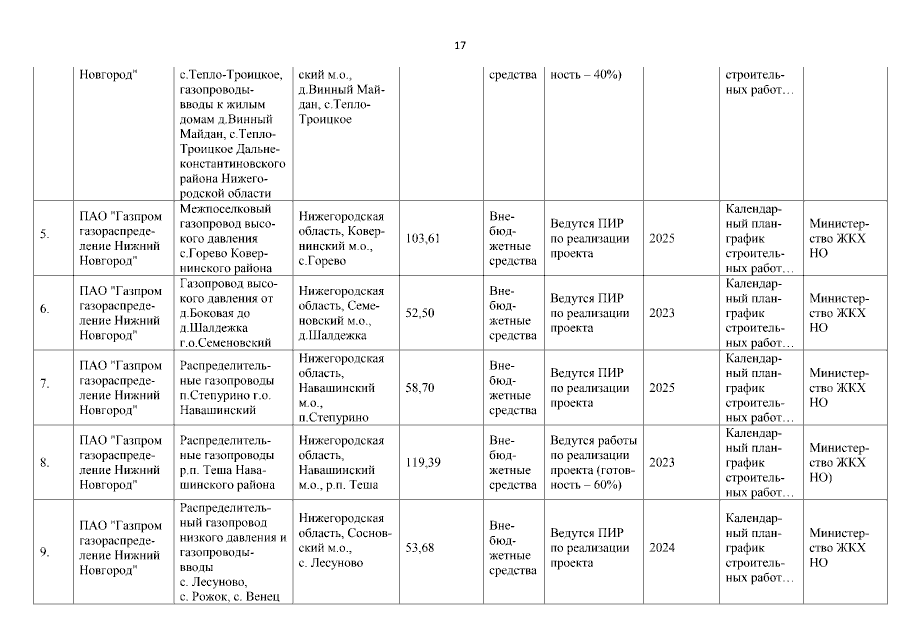 17

| | Новгород" | с.Тепло-Троицкое, газопроводы-вводы к жилым домам д.Винный Майдан, с.Тепло-Троицкое Дальнеконстантиновского района Нижегородской области | ский м.о., д.Винный Майдан, с.Тепло-Троицкое | | средства | ность – 40%) | | строительных работ… | |
|---|---|---|---|---|---|---|---|---|---|
| 5. | ПАО "Газпром газораспределение Нижний Новгород" | Межпоселковый газопровод высокого давления с.Горево Ковернинского района | Нижегородская область, Ковернинский м.о., с.Горево | 103,61 | Внебюджетные средства | Ведутся ПИР по реализации проекта | 2025 | Календарный план-график строительных работ… | Министерство ЖКХ НО |
| 6. | ПАО "Газпром газораспределение Нижний Новгород" | Газопровод высокого давления от д.Боковая до д.Шалдежка г.о.Семеновский | Нижегородская область, Семеновский м.о., д.Шалдежка | 52,50 | Внебюджетные средства | Ведутся ПИР по реализации проекта | 2023 | Календарный план-график строительных работ… | Министерство ЖКХ НО |
| 7. | ПАО "Газпром газораспределение Нижний Новгород" | Распределительные газопроводы п.Степурино г.о. Навашинский | Нижегородская область, Навашинский м.о., п.Степурино | 58,70 | Внебюджетные средства | Ведутся ПИР по реализации проекта | 2025 | Календарный план-график строительных работ… | Министерство ЖКХ НО |
| 8. | ПАО "Газпром газораспределение Нижний Новгород" | Распределительные газопроводы р.п. Теша Навашинского района | Нижегородская область, Навашинский м.о., р.п. Теша | 119,39 | Внебюджетные средства | Ведутся работы по реализации проекта (готовность – 60%) | 2023 | Календарный план-график строительных работ… | Министерство ЖКХ НО) |
| 9. | ПАО "Газпром газораспределение Нижний Новгород" | Распределительный газопровод низкого давления и газопроводы-вводы с. Лесуново, с. Рожок, с. Венец | Нижегородская область, Сосновский м.о., с. Лесуново | 53,68 | Внебюджетные средства | Ведутся ПИР по реализации проекта | 2024 | Календарный план-график строительных работ… | Министерство ЖКХ НО |